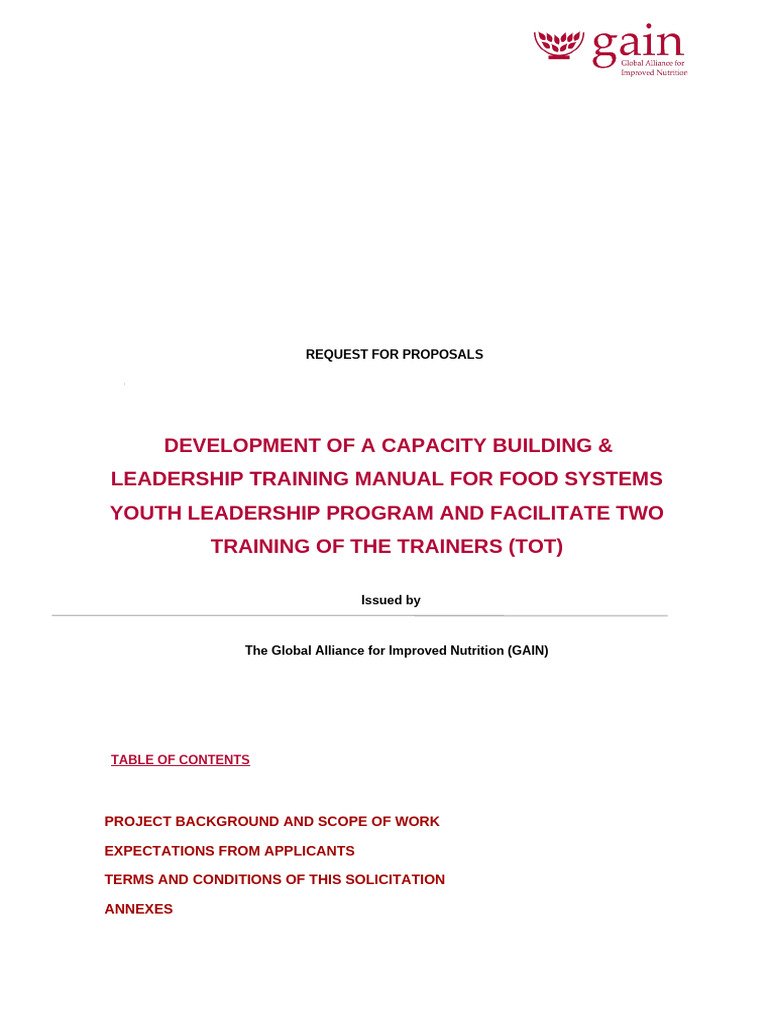 gain
Global Alliance for Improved Nutrition

REQUEST FOR PROPOSALS

DEVELOPMENT OF A CAPACITY BUILDING & LEADERSHIP TRAINING MANUAL FOR FOOD SYSTEMS YOUTH LEADERSHIP PROGRAM AND FACILITATE TWO TRAINING OF THE TRAINERS (TOT)

Issued by

The Global Alliance for Improved Nutrition (GAIN)

TABLE OF CONTENTS

PROJECT BACKGROUND AND SCOPE OF WORK
EXPECTATIONS FROM APPLICANTS
TERMS AND CONDITIONS OF THIS SOLICITATION
ANNEXES